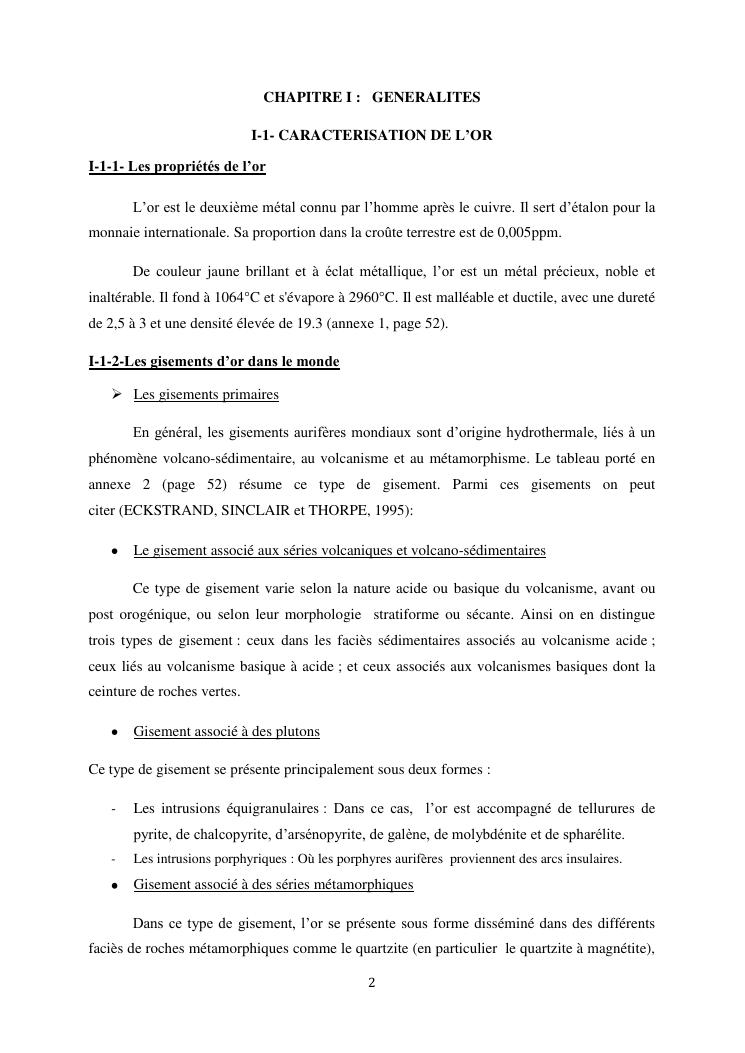 CHAPITRE I : GENERALITES

I-1- CARACTERISATION DE L'OR

I-1-1- Les propriétés de l'or

L'or est le deuxième métal connu par l'homme après le cuivre. Il sert d'étalon pour la monnaie internationale. Sa proportion dans la croûte terrestre est de 0,005ppm.

De couleur jaune brillant et à éclat métallique, l'or est un métal précieux, noble et inaltérable. Il fond à 1064°C et s'évapore à 2960°C. Il est malléable et ductile, avec une dureté de 2,5 à 3 et une densité élevée de 19.3 (annexe 1, page 52).

I-1-2-Les gisements d'or dans le monde

➢ Les gisements primaires

En général, les gisements aurifères mondiaux sont d'origine hydrothermale, liés à un phénomène volcano-sédimentaire, au volcanisme et au métamorphisme. Le tableau porté en annexe 2 (page 52) résume ce type de gisement. Parmi ces gisements on peut citer (ECKSTRAND, SINCLAIR et THORPE, 1995):

• Le gisement associé aux séries volcaniques et volcano-sédimentaires

Ce type de gisement varie selon la nature acide ou basique du volcanisme, avant ou post orogénique, ou selon leur morphologie stratiforme ou sécante. Ainsi on en distingue trois types de gisement : ceux dans les faciès sédimentaires associés au volcanisme acide ; ceux liés au volcanisme basique à acide ; et ceux associés aux volcanismes basiques dont la ceinture de roches vertes.

• Gisement associé à des plutons

Ce type de gisement se présente principalement sous deux formes :

- Les intrusions équigranulaires : Dans ce cas, l'or est accompagné de tellurures de pyrite, de chalcopyrite, d'arsénopyrite, de galène, de molybdénite et de spharélite.
- Les intrusions porphyriques : Où les porphyres aurifères proviennent des arcs insulaires.

• Gisement associé à des séries métamorphiques

Dans ce type de gisement, l'or se présente sous forme disséminé dans des différents faciès de roches métamorphiques comme le quartzite (en particulier le quartzite à magnétite),

2